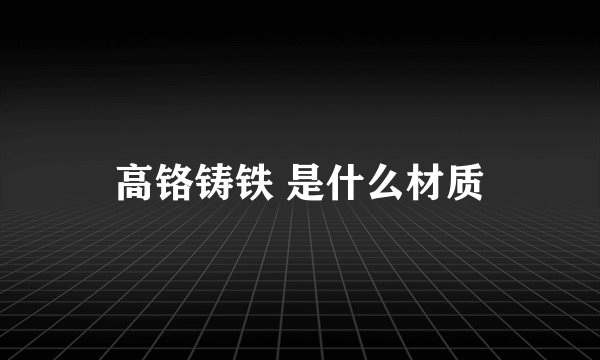 高铬铸铁 是什么材质